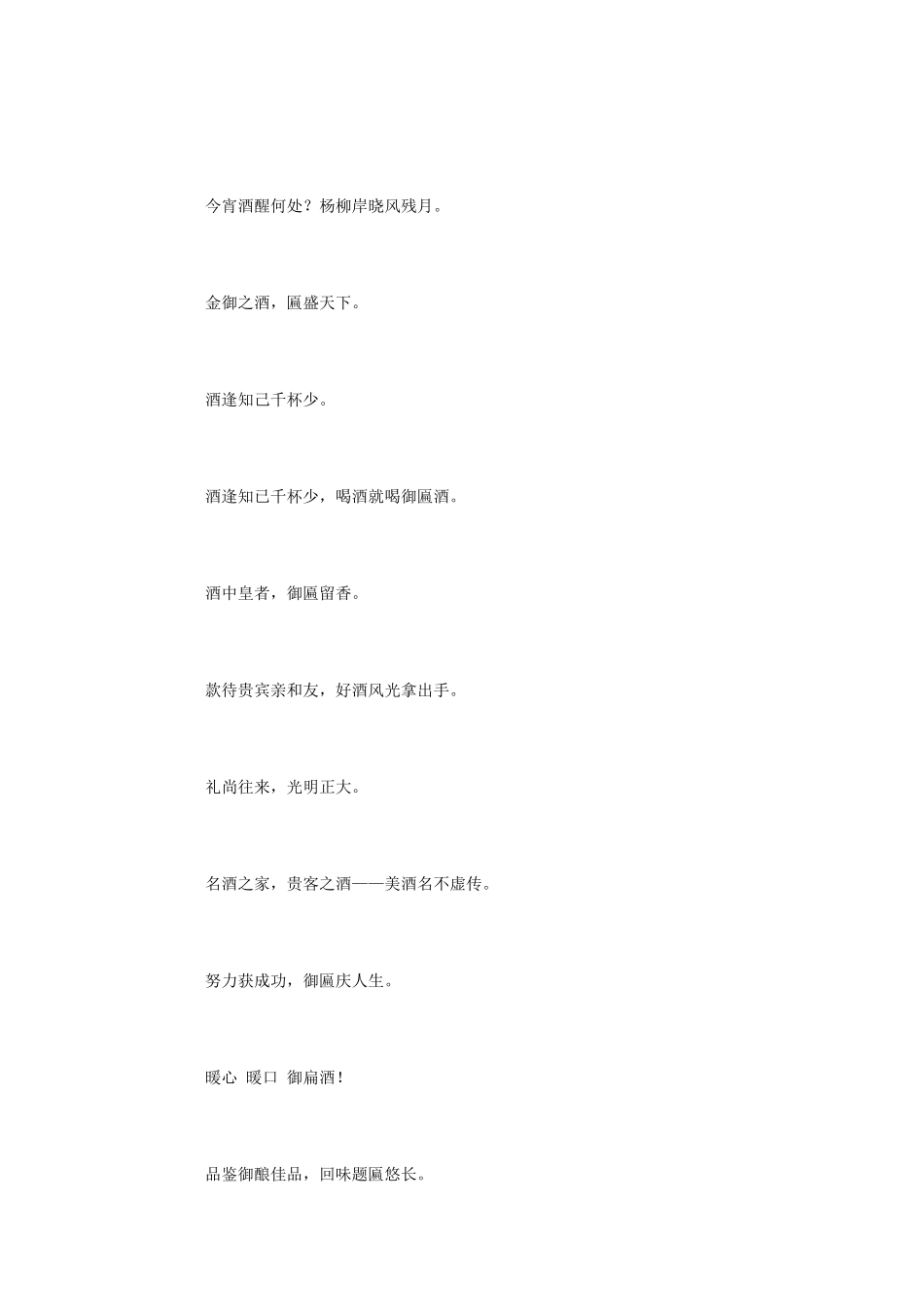 今宵酒醒何处？杨柳岸晓风残月。

金御之酒，匾盛天下。

酒逢知己千杯少。

酒逢知己千杯少，喝酒就喝御匾酒。

酒中皇者，御匾留香。

款待贵宾亲和友，好酒风光拿出手。

礼尚往来，光明正大。

名酒之家，贵客之酒——美酒名不虚传。

努力获成功，御匾庆人生。

暖心 暖口 御扁酒！

品鉴御酿佳品，回味题匾悠长。